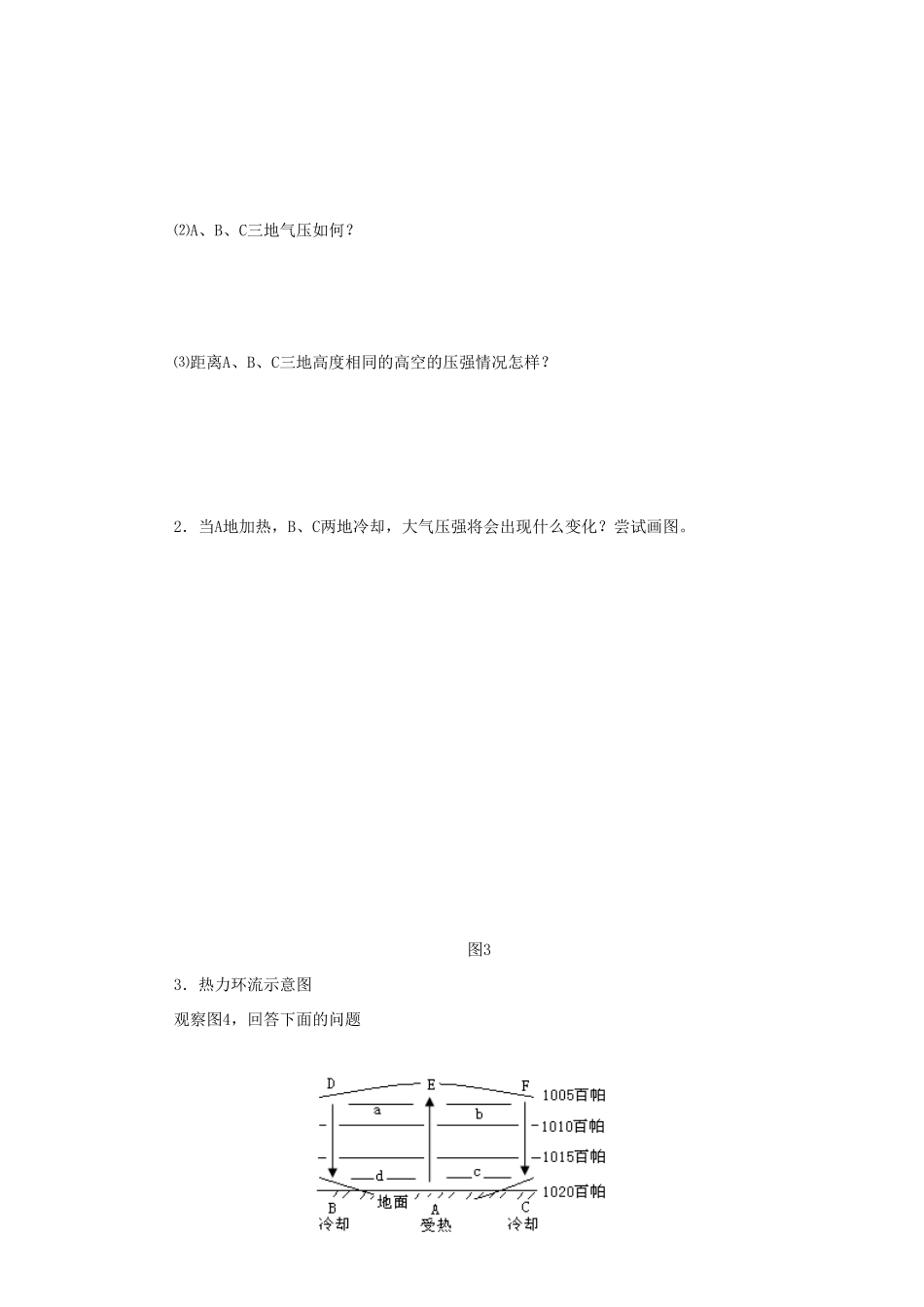 ⑵A、B、C三地气压如何？

⑶距离A、B、C三地高度相同的高空的压强情况怎样？

2．当A地加热，B、C两地冷却，大气压强将会出现什么变化？尝试画图。

图3

3．热力环流示意图

观察图4，回答下面的问题

D E F
1005百帕
a b
1010百帕
1015百帕
d c
1020百帕
地面
B A C
冷却 受热 冷却